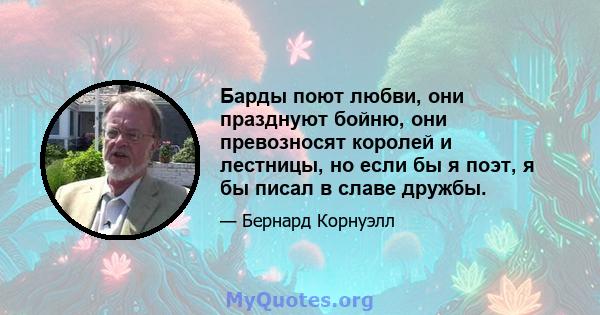 Барды поют любви, они празднуют бойню, они превозносят королей и лестницы, но если бы я поэт, я бы писал в славе дружбы.

— Бернард Корнуэлл

MyQuotes.org